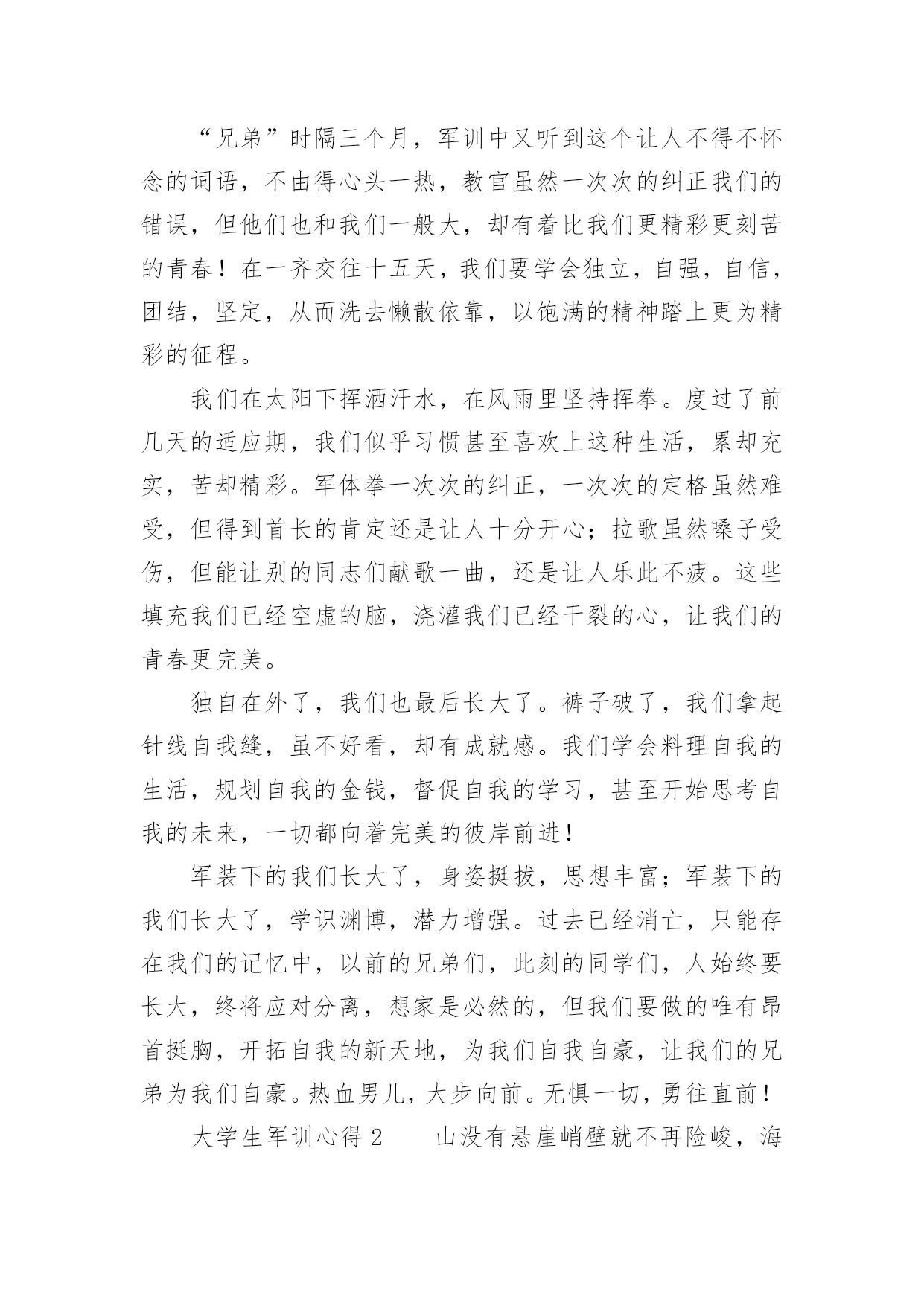 “兄弟”时隔三个月，军训中又听到这个让人不得不怀念的词语，不由得心头一热，教官虽然一次次的纠正我们的错误，但他们也和我们一般大，却有着比我们更精彩更刻苦的青春！在一齐交往十五天，我们要学会独立，自强，自信，团结，坚定，从而洗去懒散依靠，以饱满的精神踏上更为精彩的征程。

我们在太阳下挥洒汗水，在风雨里坚持挥拳。度过了前几天的适应期，我们似乎习惯甚至喜欢上这种生活，累却充实，苦却精彩。军体拳一次次的纠正，一次次的定格虽然难受，但得到首长的肯定还是让人十分开心；拉歌虽然嗓子受伤，但能让别的同志们献歌一曲，还是让人乐此不疲。这些填充我们已经空虚的脑，浇灌我们已经干裂的心，让我们的青春更完美。

独自在外了，我们也最后长大了。裤子破了，我们拿起针线自我缝，虽不好看，却有成就感。我们学会料理自我的生活，规划自我的金钱，督促自我的学习，甚至开始思考自我的未来，一切都向着完美的彼岸前进！

军装下的我们长大了，身姿挺拔，思想丰富；军装下的我们长大了，学识渊博，潜力增强。过去已经消亡，只能存在我们的记忆中，以前的兄弟们，此刻的同学们，人始终要长大，终将应对分离，想家是必然的，但我们要做的唯有昂首挺胸，开拓自我的新天地，为我们自我自豪，让我们的兄弟为我们自豪。热血男儿，大步向前。无惧一切，勇往直前！

大学生军训心得 2　　山没有悬崖峭壁就不再险峻，海